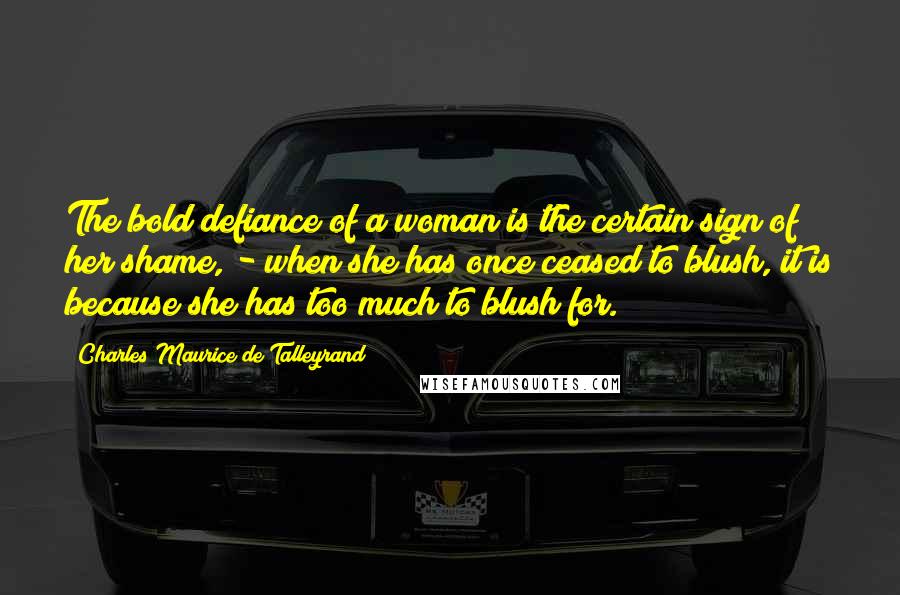 The bold defiance of a woman is the certain sign of her shame, - when she has once ceased to blush, it is because she has too much to blush for.

Charles Maurice de Talleyrand

WISEFAMOUSQUOTES.COM